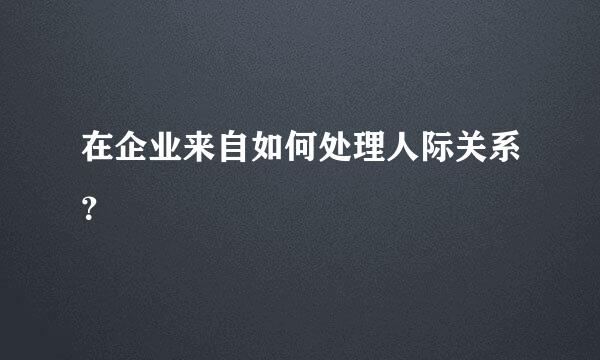 在企业来自如何处理人际关系?